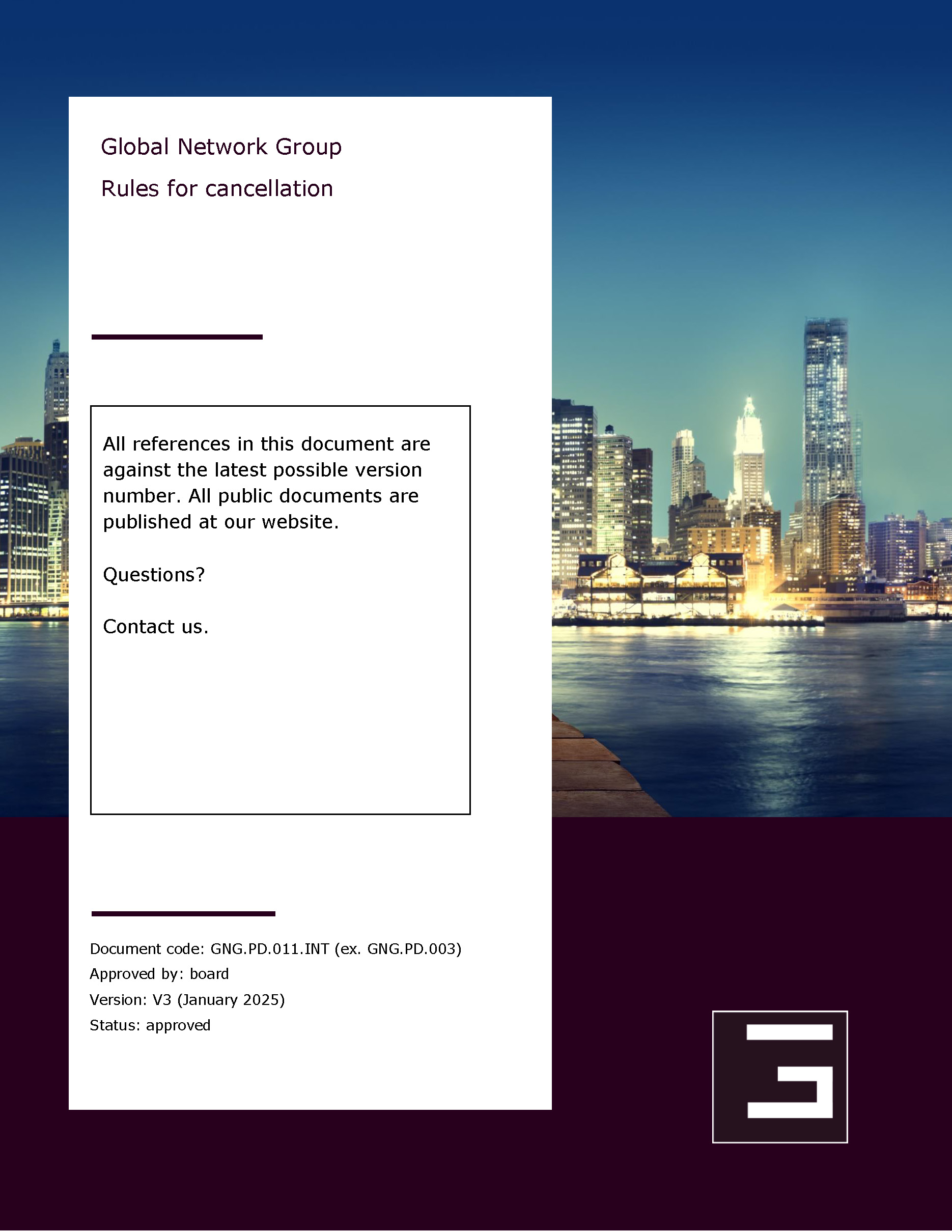 Global Network Group

Rules for cancellation

All references in this document are against the latest possible version number. All public documents are published at our website.

Questions?

Contact us.

Document code: GNG.PD.011.INT (ex. GNG.PD.003)
Approved by: board
Version: V3 (January 2025)
Status: approved